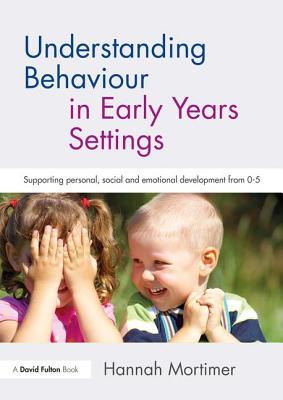 Understanding Behaviour in Early Years Settings

Supporting personal, social and emotional development from 0-5

A David Fulton Book

Hannah Mortimer